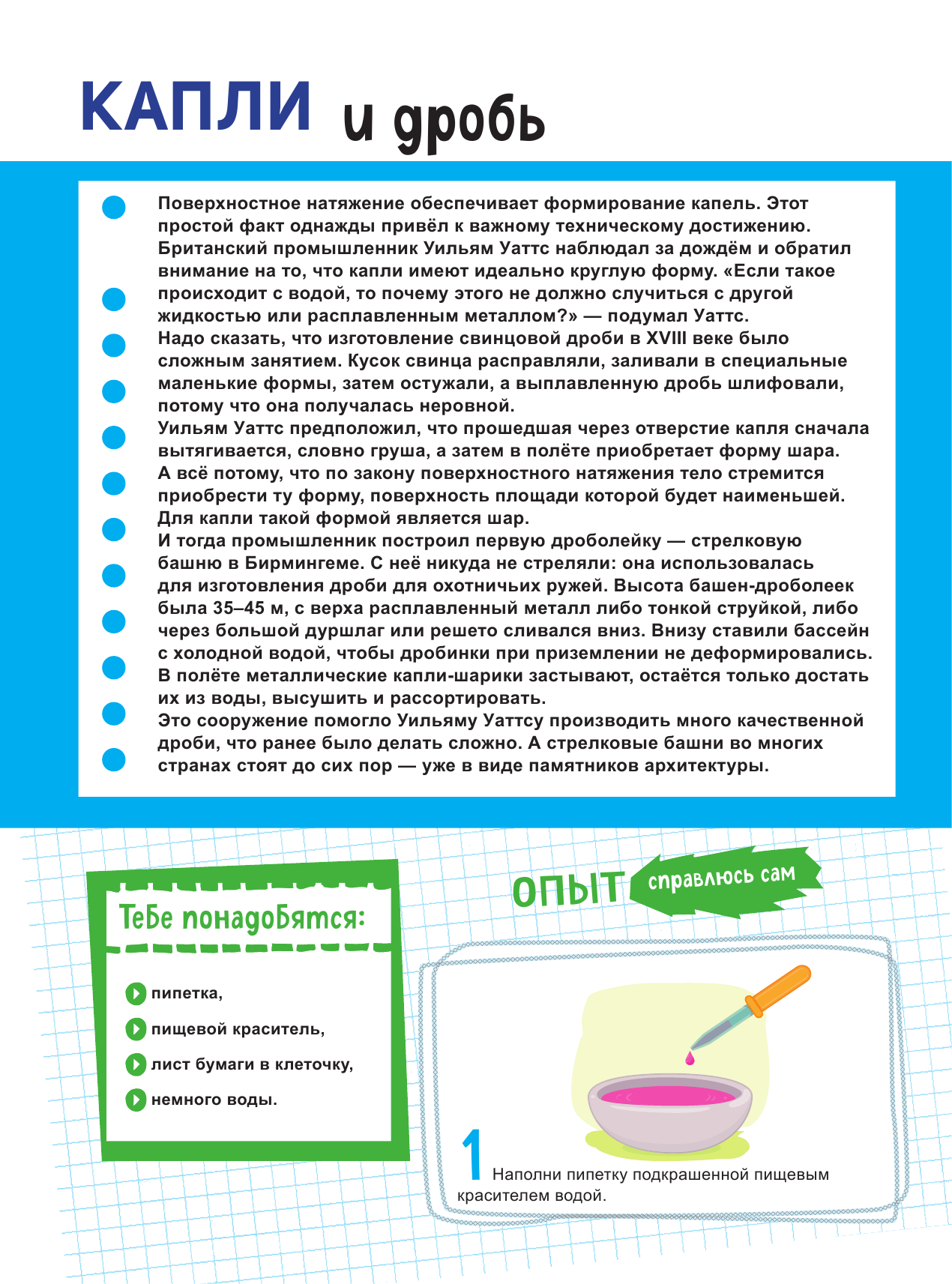 КАПЛИ и дробь

Поверхностное натяжение обеспечивает формирование капель. Этот простой факт однажды привёл к важному техническому достижению. Британский промышленник Уильям Уаттс наблюдал за дождём и обратил внимание на то, что капли имеют идеально круглую форму. «Если такое происходит с водой, то почему этого не должно случиться с другой жидкостью или расплавленным металлом?» — подумал Уаттс.
Надо сказать, что изготовление свинцовой дроби в XVIII веке было сложным занятием. Кусок свинца расправляли, заливали в специальные маленькие формы, затем остужали, а выплавленную дробь шлифовали, потому что она получалась неровной.
Уильям Уаттс предположил, что прошедшая через отверстие капля сначала вытягивается, словно груша, а затем в полёте приобретает форму шара. А всё потому, что по закону поверхностного натяжения тело стремится приобрести ту форму, поверхность площади которой будет наименьшей. Для капли такой формой является шар.
И тогда промышленник построил первую дроболейку — стрелковую башню в Бирмингеме. С неё никуда не стреляли: она использовалась для изготовления дроби для охотничьих ружей. Высота башен-дроболеек была 35–45 м, с верха расплавленный металл либо тонкой струйкой, либо через большой дуршлаг или решето сливался вниз. Внизу ставили бассейн с холодной водой, чтобы дробинки при приземлении не деформировались. В полёте металлические капли-шарики застывают, остаётся только достать их из воды, высушить и рассортировать.
Это сооружение помогло Уильяму Уаттсу производить много качественной дроби, что ранее было делать сложно. А стрелковые башни во многих странах стоят до сих пор — уже в виде памятников архитектуры.

Тебе понадобятся:
пипетка,
пищевой краситель,
лист бумаги в клеточку,
немного воды.

ОПЫТ справлюсь сам

1 Наполни пипетку подкрашенной пищевым красителем водой.